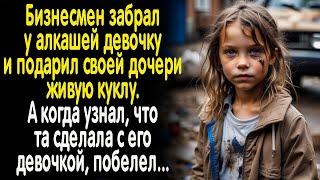 Бизнесмен забрал у алкашей девочку и подарил своей дочери живую куклу.

А когда узнал, что та сделала с его девочкой, побелел...